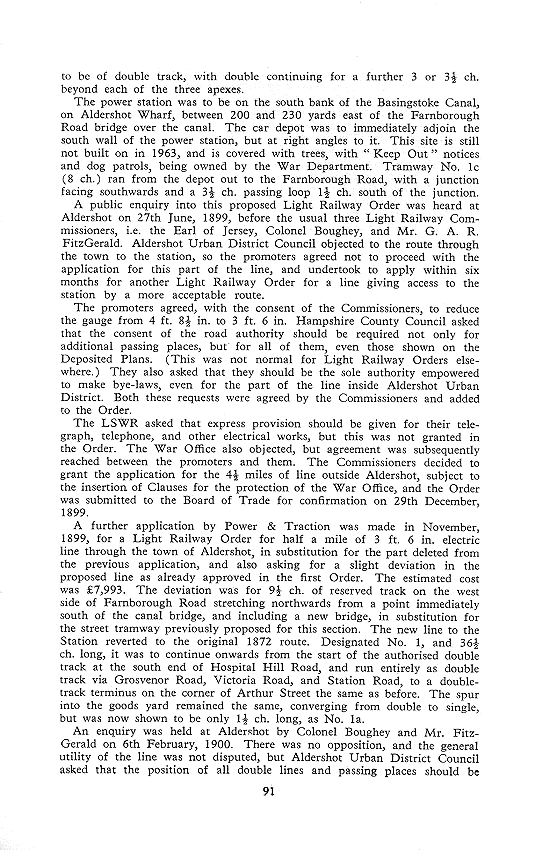 to be of double track, with double continuing for a further 3 or $3\frac{1}{2}$ ch. beyond each of the three apexes.

The power station was to be on the south bank of the Basingstoke Canal, on Aldershot Wharf, between 200 and 230 yards east of the Farnborough Road bridge over the canal. The car depot was to immediately adjoin the south wall of the power station, but at right angles to it. This site is still not built on in 1963, and is covered with trees, with "Keep Out" notices and dog patrols, being owned by the War Department. Tramway No. 1c (8 ch.) ran from the depot out to the Farnborough Road, with a junction facing southwards and a $3\frac{1}{2}$ ch. passing loop $1\frac{1}{2}$ ch. south of the junction.

A public enquiry into this proposed Light Railway Order was heard at Aldershot on 27th June, 1899, before the usual three Light Railway Commissioners, i.e. the Earl of Jersey, Colonel Boughey, and Mr. G. A. R. FitzGerald. Aldershot Urban District Council objected to the route through the town to the station, so the promoters agreed not to proceed with the application for this part of the line, and undertook to apply within six months for another Light Railway Order for a line giving access to the station by a more acceptable route.

The promoters agreed, with the consent of the Commissioners, to reduce the gauge from 4 ft. $8\frac{1}{2}$ in. to 3 ft. 6 in. Hampshire County Council asked that the consent of the road authority should be required not only for additional passing places, but for all of them, even those shown on the Deposited Plans. (This was not normal for Light Railway Orders elsewhere.) They also asked that they should be the sole authority empowered to make bye-laws, even for the part of the line inside Aldershot Urban District. Both these requests were agreed by the Commissioners and added to the Order.

The LSWR asked that express provision should be given for their telegraph, telephone, and other electrical works, but this was not granted in the Order. The War Office also objected, but agreement was subsequently reached between the promoters and them. The Commissioners decided to grant the application for the $4\frac{1}{2}$ miles of line outside Aldershot, subject to the insertion of Clauses for the protection of the War Office, and the Order was submitted to the Board of Trade for confirmation on 29th December, 1899.

A further application by Power & Traction was made in November, 1899, for a Light Railway Order for half a mile of 3 ft. 6 in. electric line through the town of Aldershot, in substitution for the part deleted from the previous application, and also asking for a slight deviation in the proposed line as already approved in the first Order. The estimated cost was £7,993. The deviation was for $9\frac{1}{2}$ ch. of reserved track on the west side of Farnborough Road stretching northwards from a point immediately south of the canal bridge, and including a new bridge, in substitution for the street tramway previously proposed for this section. The new line to the Station reverted to the original 1872 route. Designated No. 1, and $36\frac{1}{2}$ ch. long, it was to continue onwards from the start of the authorised double track at the south end of Hospital Hill Road, and run entirely as double track via Grosvenor Road, Victoria Road, and Station Road, to a double-track terminus on the corner of Arthur Street the same as before. The spur into the goods yard remained the same, converging from double to single, but was now shown to be only $1\frac{1}{2}$ ch. long, as No. 1a.

An enquiry was held at Aldershot by Colonel Boughey and Mr. FitzGerald on 6th February, 1900. There was no opposition, and the general utility of the line was not disputed, but Aldershot Urban District Council asked that the position of all double lines and passing places should be

91